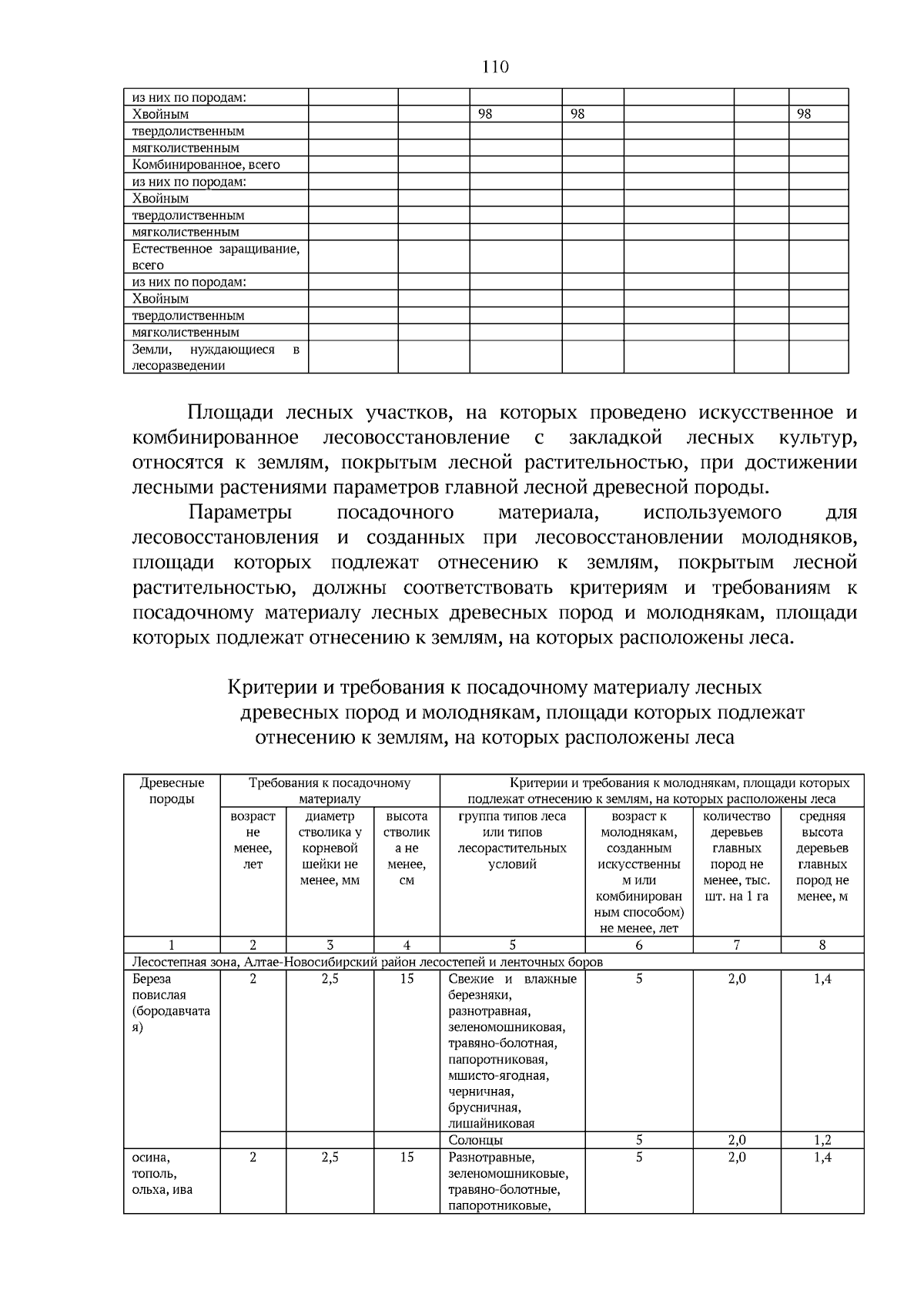 110

| из них по породам: | | | | | | | |
|---|---|---|---|---|---|---|---|
| Хвойным | | | 98 | 98 | | | 98 |
| твердолиственным | | | | | | | |
| мягколиственным | | | | | | | |
| Комбинированное, всего | | | | | | | |
| из них по породам: | | | | | | | |
| Хвойным | | | | | | | |
| твердолиственным | | | | | | | |
| мягколиственным | | | | | | | |
| Естественное заращивание, всего | | | | | | | |
| из них по породам: | | | | | | | |
| Хвойным | | | | | | | |
| твердолиственным | | | | | | | |
| мягколиственным | | | | | | | |
| Земли, нуждающиеся в лесоразведении | | | | | | | |

Площади лесных участков, на которых проведено искусственное и комбинированное лесовосстановление с закладкой лесных культур, относятся к землям, покрытым лесной растительностью, при достижении лесными растениями параметров главной лесной древесной породы.

Параметры посадочного материала, используемого для лесовосстановления и созданных при лесовосстановлении молодняков, площади которых подлежат отнесению к землям, покрытым лесной растительностью, должны соответствовать критериям и требованиям к посадочному материалу лесных древесных пород и молоднякам, площади которых подлежат отнесению к землям, на которых расположены леса.

Критерии и требования к посадочному материалу лесных древесных пород и молоднякам, площади которых подлежат отнесению к землям, на которых расположены леса

| Древесные породы | Требования к посадочному материалу | | | Критерии и требования к молоднякам, площади которых подлежат отнесению к землям, на которых расположены леса | | | |
|---|---|---|---|---|---|---|---|
| | возраст не менее, лет | диаметр стволика у корневой шейки не менее, мм | высота стволика не менее, см | группа типов леса или типов лесорастительных условий | возраст к молоднякам, созданным искусственным или комбинированным способом) не менее, лет | количество деревьев главных пород не менее, тыс. шт. на 1 га | средняя высота деревьев главных пород не менее, м |
| 1 | 2 | 3 | 4 | 5 | 6 | 7 | 8 |
| Лесостепная зона, Алтае-Новосибирский район лесостепей и ленточных боров | | | | | | | |
| Береза повислая (бородавчатая) | 2 | 2,5 | 15 | Свежие и влажные березняки, разнотравная, зеленомошниковая, травяно-болотная, папоротниковая, мшисто-ягодная, черничная, брусничная, лишайниковая | 5 | 2,0 | 1,4 |
| | | | | Солонцы | 5 | 2,0 | 1,2 |
| осина, тополь, ольха, ива | 2 | 2,5 | 15 | Разнотравные, зеленомошниковые, травяно-болотные, папоротниковые, | 5 | 2,0 | 1,4 |